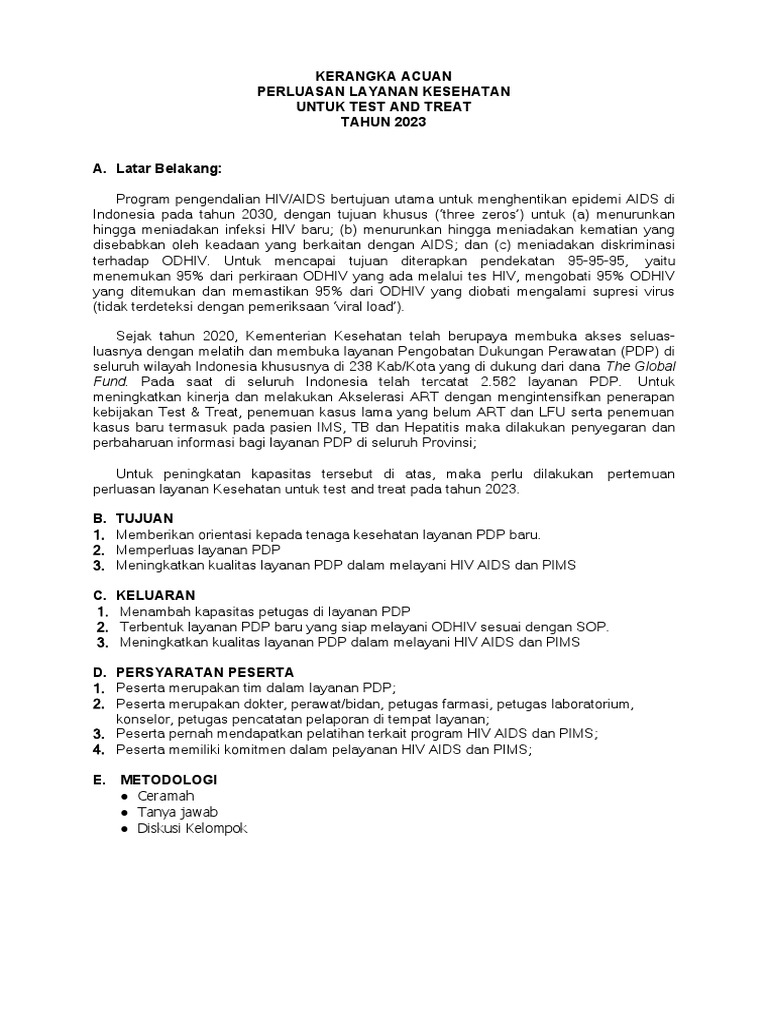 KERANGKA ACUAN
PERLUASAN LAYANAN KESEHATAN
UNTUK TEST AND TREAT
TAHUN 2023

A. Latar Belakang:

Program pengendalian HIV/AIDS bertujuan utama untuk menghentikan epidemi AIDS di Indonesia pada tahun 2030, dengan tujuan khusus ('three zeros') untuk (a) menurunkan hingga meniadakan infeksi HIV baru; (b) menurunkan hingga meniadakan kematian yang disebabkan oleh keadaan yang berkaitan dengan AIDS; dan (c) meniadakan diskriminasi terhadap ODHIV. Untuk mencapai tujuan diterapkan pendekatan 95-95-95, yaitu menemukan 95% dari perkiraan ODHIV yang ada melalui tes HIV, mengobati 95% ODHIV yang ditemukan dan memastikan 95% dari ODHIV yang diobati mengalami supresi virus (tidak terdeteksi dengan pemeriksaan 'viral load').

Sejak tahun 2020, Kementerian Kesehatan telah berupaya membuka akses seluas-luasnya dengan melatih dan membuka layanan Pengobatan Dukungan Perawatan (PDP) di seluruh wilayah Indonesia khususnya di 238 Kab/Kota yang di dukung dari dana The Global Fund. Pada saat di seluruh Indonesia telah tercatat 2.582 layanan PDP. Untuk meningkatkan kinerja dan melakukan Akselerasi ART dengan mengintensifkan penerapan kebijakan Test & Treat, penemuan kasus lama yang belum ART dan LFU serta penemuan kasus baru termasuk pada pasien IMS, TB dan Hepatitis maka dilakukan penyegaran dan perbaharuan informasi bagi layanan PDP di seluruh Provinsi;

Untuk peningkatan kapasitas tersebut di atas, maka perlu dilakukan pertemuan perluasan layanan Kesehatan untuk test and treat pada tahun 2023.

B. TUJUAN
1. Memberikan orientasi kepada tenaga kesehatan layanan PDP baru.
2. Memperluas layanan PDP
3. Meningkatkan kualitas layanan PDP dalam melayani HIV AIDS dan PIMS

C. KELUARAN
1. Menambah kapasitas petugas di layanan PDP
2. Terbentuk layanan PDP baru yang siap melayani ODHIV sesuai dengan SOP.
3. Meningkatkan kualitas layanan PDP dalam melayani HIV AIDS dan PIMS

D. PERSYARATAN PESERTA
1. Peserta merupakan tim dalam layanan PDP;
2. Peserta merupakan dokter, perawat/bidan, petugas farmasi, petugas laboratorium, konselor, petugas pencatatan pelaporan di tempat layanan;
3. Peserta pernah mendapatkan pelatihan terkait program HIV AIDS dan PIMS;
4. Peserta memiliki komitmen dalam pelayanan HIV AIDS dan PIMS;

E. METODOLOGI
● Ceramah
● Tanya jawab
● Diskusi Kelompok